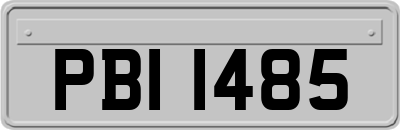 PBI 1485